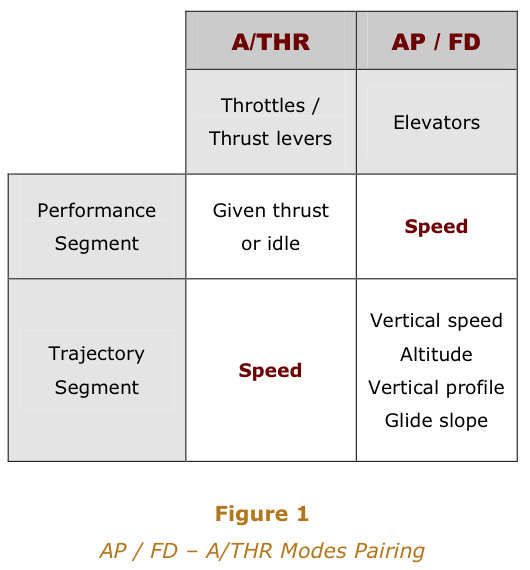 |  | A/THR | AP / FD |
|---|---|---|
|  | Throttles / Thrust levers | Elevators |
| Performance Segment | Given thrust or idle | Speed |
| Trajectory Segment | Speed | Vertical speed Altitude Vertical profile Glide slope |

Figure 1

AP / FD – A/THR Modes Pairing